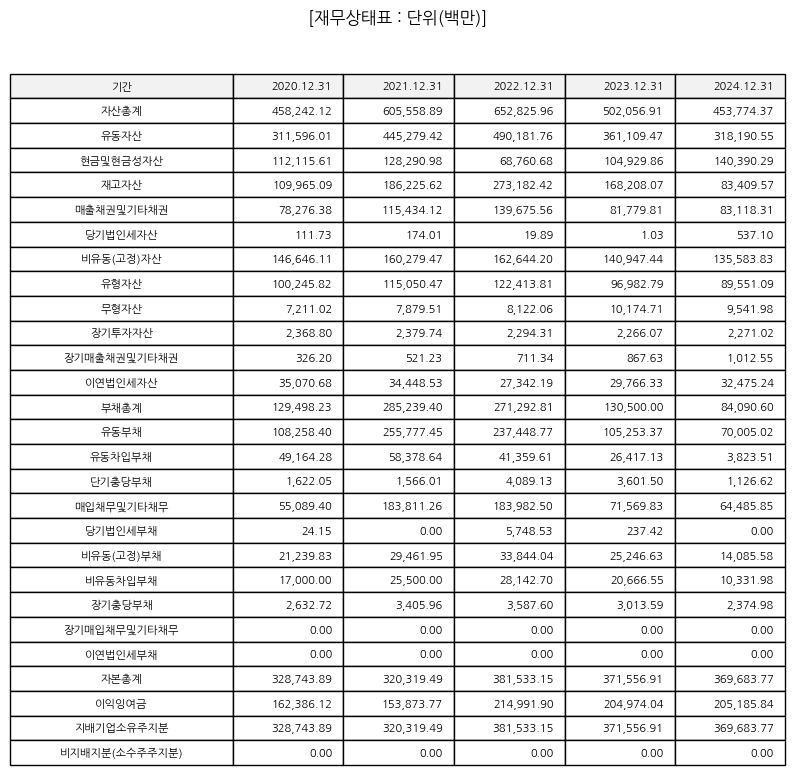 [재무상태표 : 단위(백만)]

| 기간 | 2020.12.31 | 2021.12.31 | 2022.12.31 | 2023.12.31 | 2024.12.31 |
|---|---|---|---|---|---|
| 자산총계 | 458,242.12 | 605,558.89 | 652,825.96 | 502,056.91 | 453,774.37 |
| 유동자산 | 311,596.01 | 445,279.42 | 490,181.76 | 361,109.47 | 318,190.55 |
| 현금및현금성자산 | 112,115.61 | 128,290.98 | 68,760.68 | 104,929.86 | 140,390.29 |
| 재고자산 | 109,965.09 | 186,225.62 | 273,182.42 | 168,208.07 | 83,409.57 |
| 매출채권및기타채권 | 78,276.38 | 115,434.12 | 139,675.56 | 81,779.81 | 83,118.31 |
| 당기법인세자산 | 111.73 | 174.01 | 19.89 | 1.03 | 537.10 |
| 비유동(고정)자산 | 146,646.11 | 160,279.47 | 162,644.20 | 140,947.44 | 135,583.83 |
| 유형자산 | 100,245.82 | 115,050.47 | 122,413.81 | 96,982.79 | 89,551.09 |
| 무형자산 | 7,211.02 | 7,879.51 | 8,122.06 | 10,174.71 | 9,541.98 |
| 장기투자자산 | 2,368.80 | 2,379.74 | 2,294.31 | 2,266.07 | 2,271.02 |
| 장기매출채권및기타채권 | 326.20 | 521.23 | 711.34 | 867.63 | 1,012.55 |
| 이연법인세자산 | 35,070.68 | 34,448.53 | 27,342.19 | 29,766.33 | 32,475.24 |
| 부채총계 | 129,498.23 | 285,239.40 | 271,292.81 | 130,500.00 | 84,090.60 |
| 유동부채 | 108,258.40 | 255,777.45 | 237,448.77 | 105,253.37 | 70,005.02 |
| 유동차입부채 | 49,164.28 | 58,378.64 | 41,359.61 | 26,417.13 | 3,823.51 |
| 단기충당부채 | 1,622.05 | 1,566.01 | 4,089.13 | 3,601.50 | 1,126.62 |
| 매입채무및기타채무 | 55,089.40 | 183,811.26 | 183,982.50 | 71,569.83 | 64,485.85 |
| 당기법인세부채 | 24.15 | 0.00 | 5,748.53 | 237.42 | 0.00 |
| 비유동(고정)부채 | 21,239.83 | 29,461.95 | 33,844.04 | 25,246.63 | 14,085.58 |
| 비유동차입부채 | 17,000.00 | 25,500.00 | 28,142.70 | 20,666.55 | 10,331.98 |
| 장기충당부채 | 2,632.72 | 3,405.96 | 3,587.60 | 3,013.59 | 2,374.98 |
| 장기매입채무및기타채무 | 0.00 | 0.00 | 0.00 | 0.00 | 0.00 |
| 이연법인세부채 | 0.00 | 0.00 | 0.00 | 0.00 | 0.00 |
| 자본총계 | 328,743.89 | 320,319.49 | 381,533.15 | 371,556.91 | 369,683.77 |
| 이익잉여금 | 162,386.12 | 153,873.77 | 214,991.90 | 204,974.04 | 205,185.84 |
| 지배기업소유주지분 | 328,743.89 | 320,319.49 | 381,533.15 | 371,556.91 | 369,683.77 |
| 비지배지분(소수주주지분) | 0.00 | 0.00 | 0.00 | 0.00 | 0.00 |